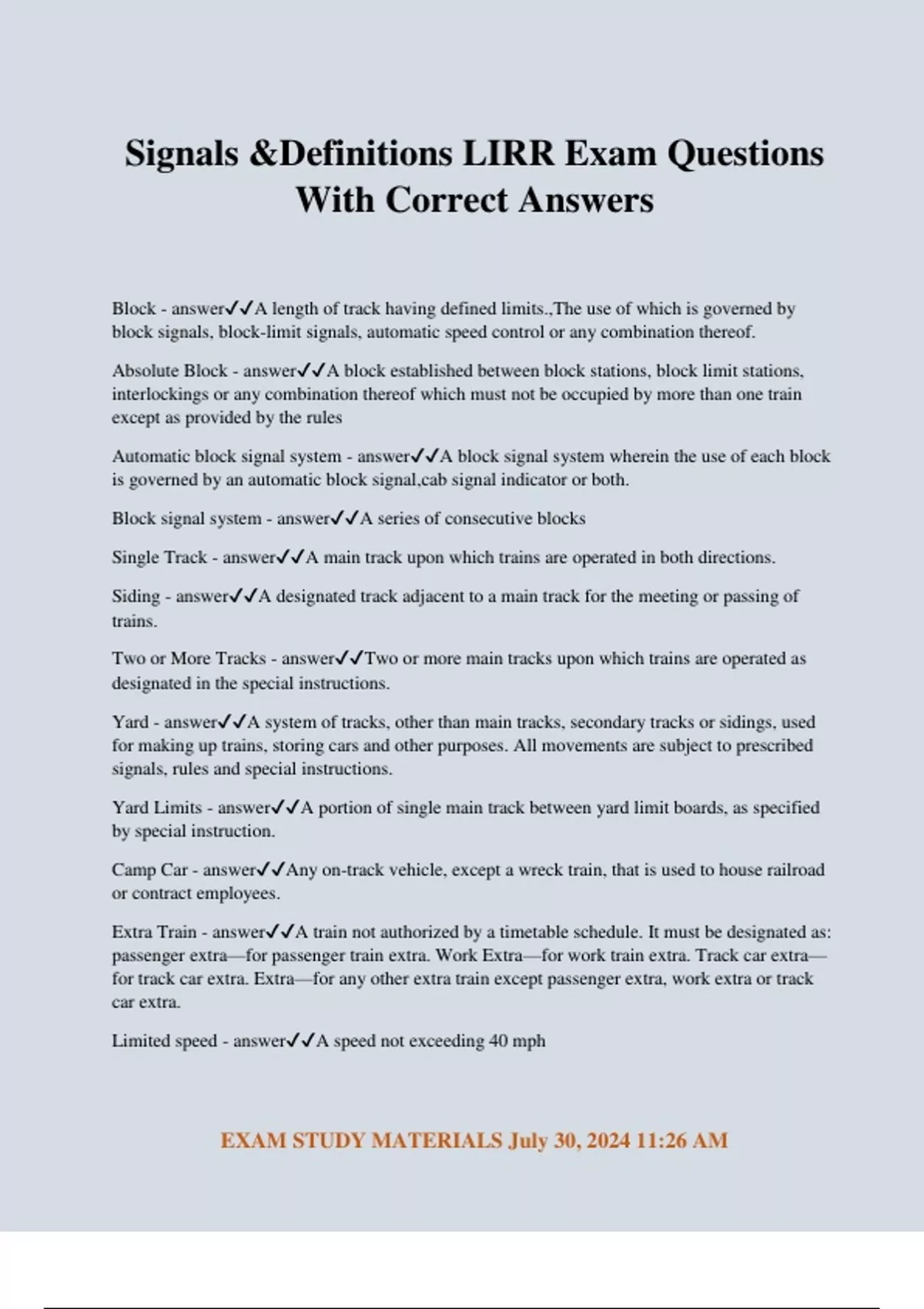 Signals &Definitions LIRR Exam Questions With Correct Answers

Block - answer✓✓A length of track having defined limits.,The use of which is governed by block signals, block-limit signals, automatic speed control or any combination thereof.

Absolute Block - answer✓✓A block established between block stations, block limit stations, interlockings or any combination thereof which must not be occupied by more than one train except as provided by the rules

Automatic block signal system - answer✓✓A block signal system wherein the use of each block is governed by an automatic block signal,cab signal indicator or both.

Block signal system - answer✓✓A series of consecutive blocks

Single Track - answer✓✓A main track upon which trains are operated in both directions.

Siding - answer✓✓A designated track adjacent to a main track for the meeting or passing of trains.

Two or More Tracks - answer✓✓Two or more main tracks upon which trains are operated as designated in the special instructions.

Yard - answer✓✓A system of tracks, other than main tracks, secondary tracks or sidings, used for making up trains, storing cars and other purposes. All movements are subject to prescribed signals, rules and special instructions.

Yard Limits - answer✓✓A portion of single main track between yard limit boards, as specified by special instruction.

Camp Car - answer✓✓Any on-track vehicle, except a wreck train, that is used to house railroad or contract employees.

Extra Train - answer✓✓A train not authorized by a timetable schedule. It must be designated as: passenger extra—for passenger train extra. Work Extra—for work train extra. Track car extra—for track car extra. Extra—for any other extra train except passenger extra, work extra or track car extra.

Limited speed - answer✓✓A speed not exceeding 40 mph

EXAM STUDY MATERIALS July 30, 2024 11:26 AM